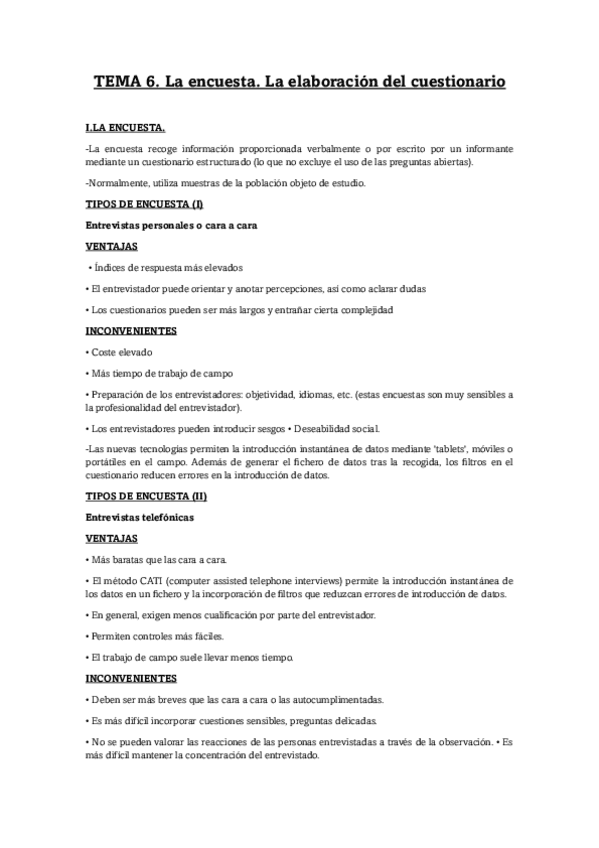 TEMA 6. La encuesta. La elaboración del cuestionario

I.LA ENCUESTA.

-La encuesta recoge información proporcionada verbalmente o por escrito por un informante mediante un cuestionario estructurado (lo que no excluye el uso de las preguntas abiertas).

-Normalmente, utiliza muestras de la población objeto de estudio.

TIPOS DE ENCUESTA (I)

Entrevistas personales o cara a cara

VENTAJAS

• Índices de respuesta más elevados

• El entrevistador puede orientar y anotar percepciones, así como aclarar dudas

• Los cuestionarios pueden ser más largos y entrañar cierta complejidad

INCONVENIENTES

• Coste elevado

• Más tiempo de trabajo de campo

• Preparación de los entrevistadores: objetividad, idiomas, etc. (estas encuestas son muy sensibles a la profesionalidad del entrevistador).

• Los entrevistadores pueden introducir sesgos • Deseabilidad social.

-Las nuevas tecnologías permiten la introducción instantánea de datos mediante 'tablets', móviles o portátiles en el campo. Además de generar el fichero de datos tras la recogida, los filtros en el cuestionario reducen errores en la introducción de datos.

TIPOS DE ENCUESTA (II)

Entrevistas telefónicas

VENTAJAS

• Más baratas que las cara a cara.

• El método CATI (computer assisted telephone interviews) permite la introducción instantánea de los datos en un fichero y la incorporación de filtros que reduzcan errores de introducción de datos.

• En general, exigen menos cualificación por parte del entrevistador.

• Permiten controles más fáciles.

• El trabajo de campo suele llevar menos tiempo.

INCONVENIENTES

• Deben ser más breves que las cara a cara o las autocumplimentadas.

• Es más difícil incorporar cuestiones sensibles, preguntas delicadas.

• No se pueden valorar las reacciones de las personas entrevistadas a través de la observación. • Es más difícil mantener la concentración del entrevistado.